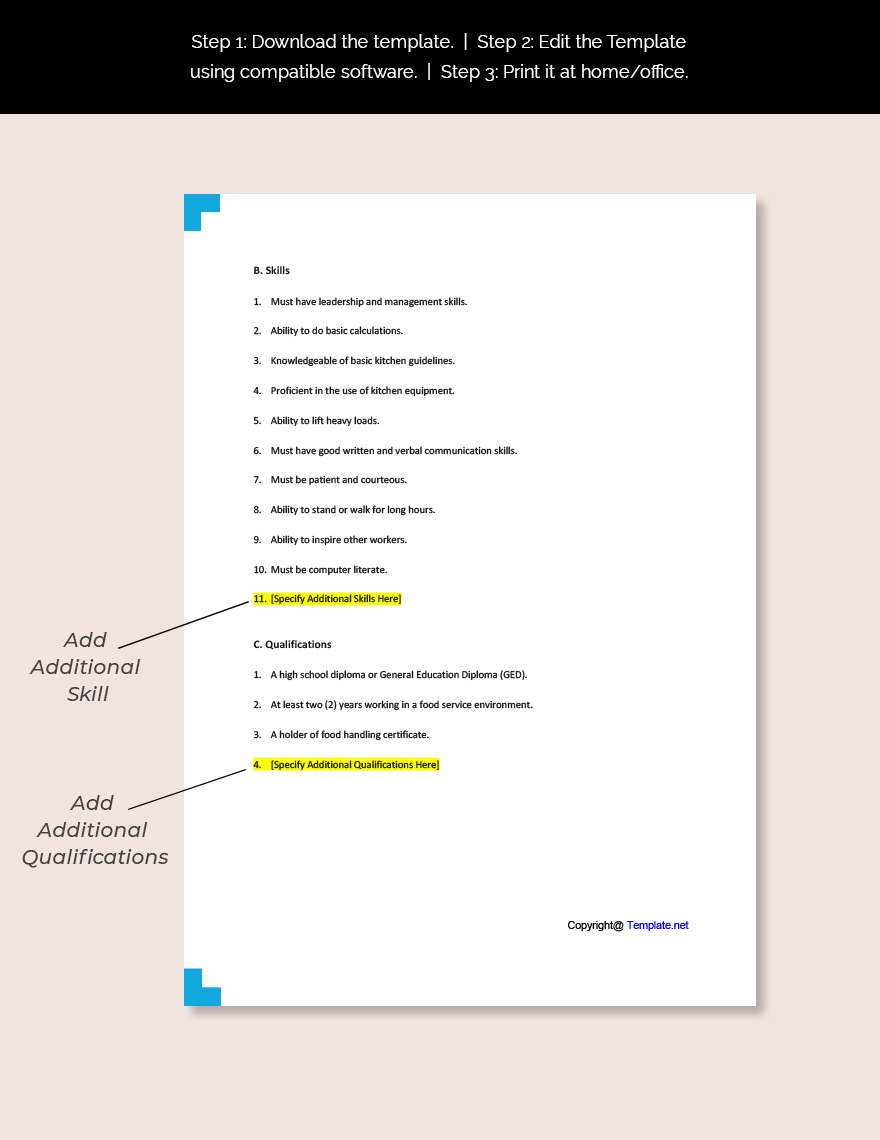 Step 1: Download the template. | Step 2: Edit the Template using compatible software. | Step 3: Print it at home/office.

B. Skills

1. Must have leadership and management skills.

2. Ability to do basic calculations.

3. Knowledgeable of basic kitchen guidelines.

4. Proficient in the use of kitchen equipment.

5. Ability to lift heavy loads.

6. Must have good written and verbal communication skills.

7. Must be patient and courteous.

8. Ability to stand or walk for long hours.

9. Ability to inspire other workers.

10. Must be computer literate.

11. [Specify Additional Skills Here]

Add Additional Skill

C. Qualifications

1. A high school diploma or General Education Diploma (GED).

2. At least two (2) years working in a food service environment.

3. A holder of food handling certificate.

4. [Specify Additional Qualifications Here]

Add Additional Qualifications

Copyright@ Template.net